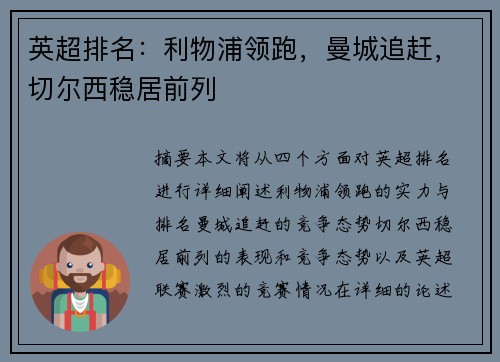 英超排名：利物浦领跑，曼城追赶，切尔西稳居前列

摘要本文将从四个方面对英超排名进行详细阐述利物浦领跑的实力与排名曼城追赶的竞争态势切尔西稳居前列的表现和竞争态势以及英超联赛激烈的竞赛情况在详细的论述